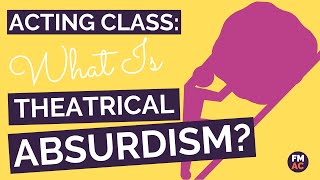 ACTING CLASS:
What Is
THEATRICAL
ABSURDISM?

FM
AC